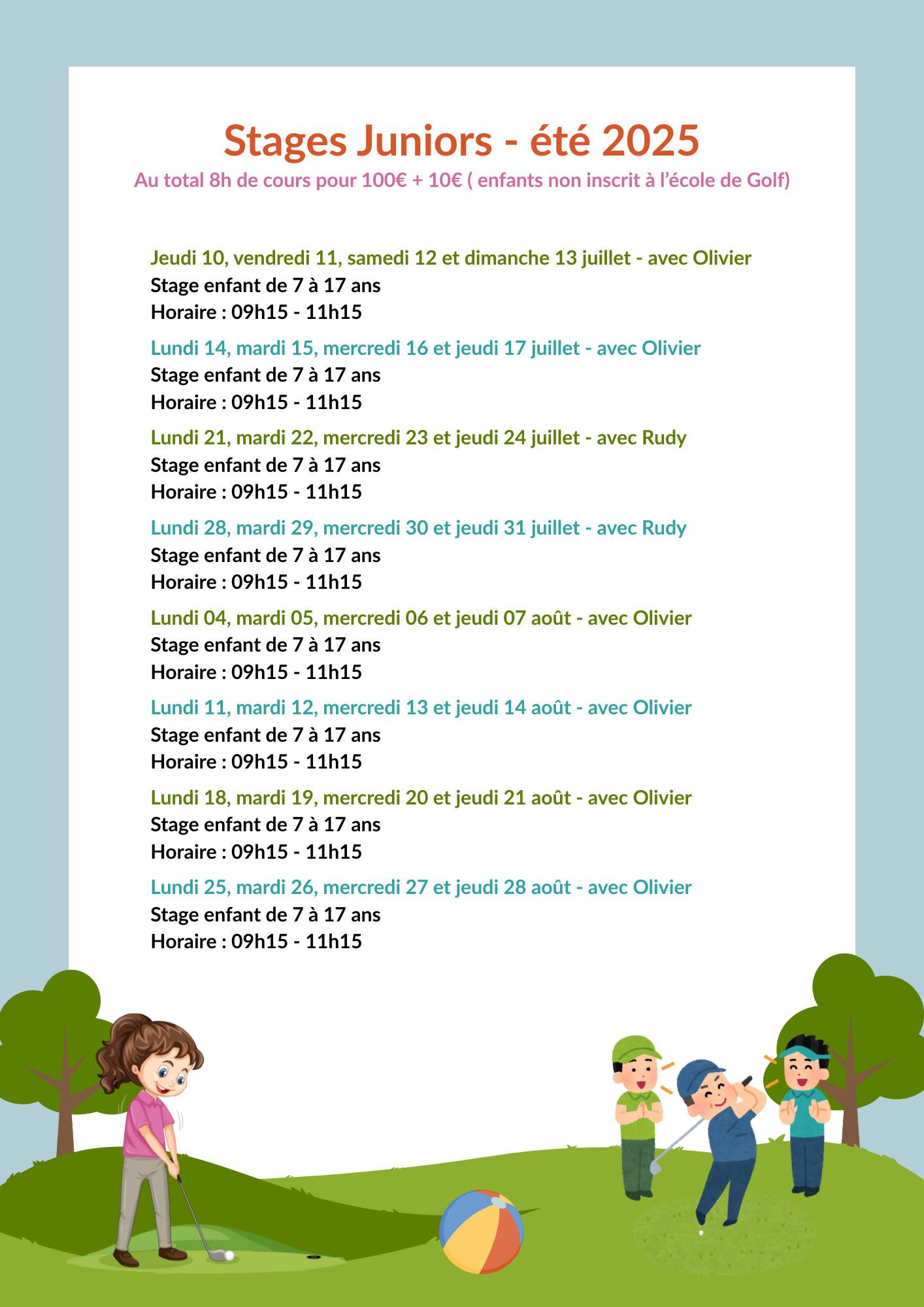 Stages Juniors - été 2025
Au total 8h de cours pour 100€ + 10€ ( enfants non inscrit à l'école de Golf)

Jeudi 10, vendredi 11, samedi 12 et dimanche 13 juillet - avec Olivier
Stage enfant de 7 à 17 ans
Horaire : 09h15 - 11h15

Lundi 14, mardi 15, mercredi 16 et jeudi 17 juillet - avec Olivier
Stage enfant de 7 à 17 ans
Horaire : 09h15 - 11h15

Lundi 21, mardi 22, mercredi 23 et jeudi 24 juillet - avec Rudy
Stage enfant de 7 à 17 ans
Horaire : 09h15 - 11h15

Lundi 28, mardi 29, mercredi 30 et jeudi 31 juillet - avec Rudy
Stage enfant de 7 à 17 ans
Horaire : 09h15 - 11h15

Lundi 04, mardi 05, mercredi 06 et jeudi 07 août - avec Olivier
Stage enfant de 7 à 17 ans
Horaire : 09h15 - 11h15

Lundi 11, mardi 12, mercredi 13 et jeudi 14 août - avec Olivier
Stage enfant de 7 à 17 ans
Horaire : 09h15 - 11h15

Lundi 18, mardi 19, mercredi 20 et jeudi 21 août - avec Olivier
Stage enfant de 7 à 17 ans
Horaire : 09h15 - 11h15

Lundi 25, mardi 26, mercredi 27 et jeudi 28 août - avec Olivier
Stage enfant de 7 à 17 ans
Horaire : 09h15 - 11h15